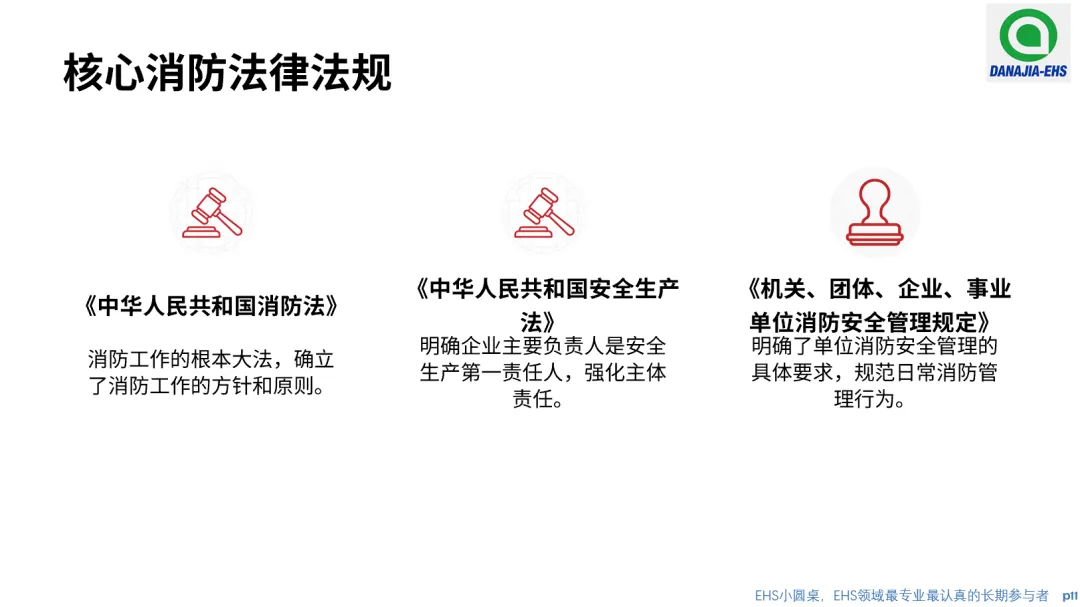 核心消防法律法规

DANAJIA-EHS

《中华人民共和国消防法》

消防工作的根本大法，确立了消防工作的方针和原则。

《中华人民共和国安全生产法》

明确企业主要负责人是安全生产第一责任人，强化主体责任。

《机关、团体、企业、事业单位消防安全管理规定》

明确了单位消防安全管理的具体要求，规范日常消防管理行为。

EHS小圆桌，EHS领域最专业最认真的长期参与者 p11